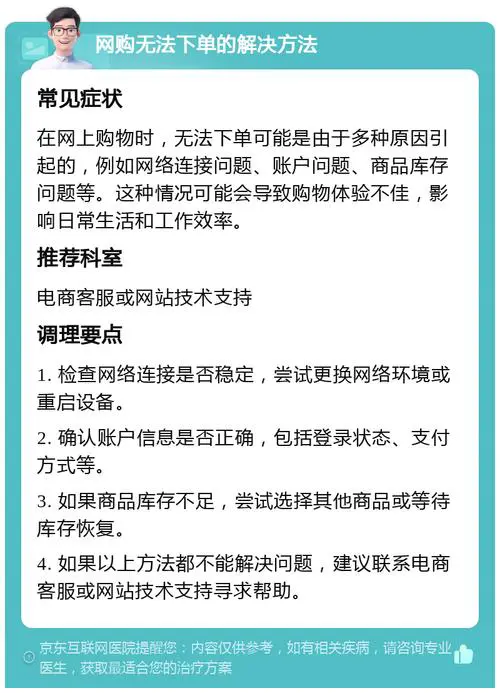 网购无法下单的解决方法

常见症状

在网上购物时，无法下单可能是由于多种原因引起的，例如网络连接问题、账户问题、商品库存问题等。这种情况可能会导致购物体验不佳，影响日常生活和工作效率。

推荐科室

电商客服或网站技术支持

调理要点

1. 检查网络连接是否稳定，尝试更换网络环境或重启设备。

2. 确认账户信息是否正确，包括登录状态、支付方式等。

3. 如果商品库存不足，尝试选择其他商品或等待库存恢复。

4. 如果以上方法都不能解决问题，建议联系电商客服或网站技术支持寻求帮助。

京东互联网医院提醒您：内容仅供参考，如有相关疾病，请咨询专业医生，获取最适合您的治疗方案